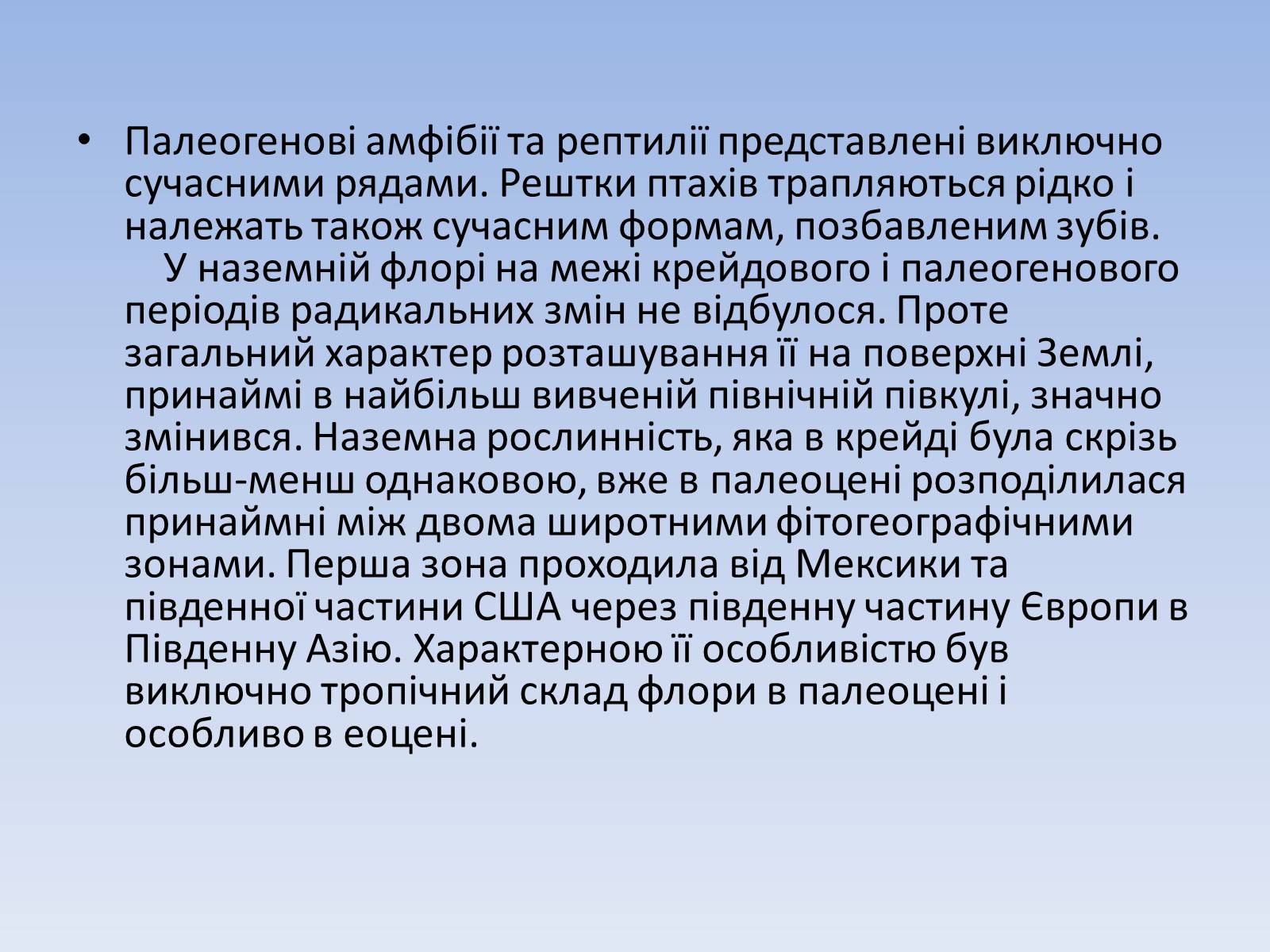 • Палеогенові амфібії та рептилії представлені виключно сучасними рядами. Рештки птахів трапляються рідко і належать також сучасним формам, позбавленим зубів.

У наземній флорі на межі крейдового і палеогенового періодів радикальних змін не відбулося. Проте загальний характер розташування її на поверхні Землі, принаймі в найбільш вивченій північній півкулі, значно змінився. Наземна рослинність, яка в крейді була скрізь більш-менш однаковою, вже в палеоцені розподілилася принаймні між двома широтними фітогеографічними зонами. Перша зона проходила від Мексики та південної частини США через південну частину Європи в Південну Азію. Характерною її особливістю був виключно тропічний склад флори в палеоцені і особливо в еоцені.